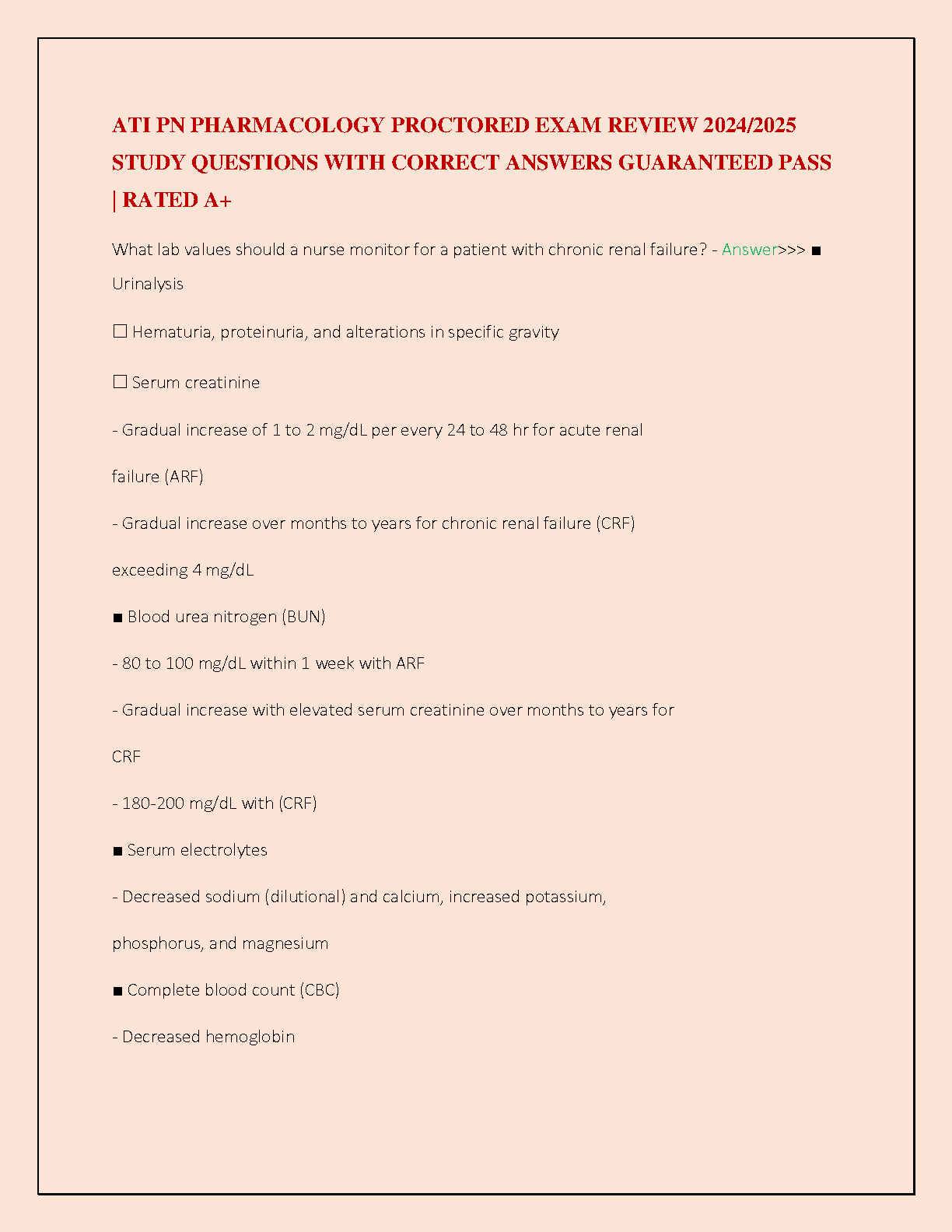 ATI PN PHARMACOLOGY PROCTORED EXAM REVIEW 2024/2025 STUDY QUESTIONS WITH CORRECT ANSWERS GUARANTEED PASS | RATED A+

What lab values should a nurse monitor for a patient with chronic renal failure? - Answer>>> ■ Urinalysis

☐ Hematuria, proteinuria, and alterations in specific gravity

☐ Serum creatinine

- Gradual increase of 1 to 2 mg/dL per every 24 to 48 hr for acute renal failure (ARF)

- Gradual increase over months to years for chronic renal failure (CRF) exceeding 4 mg/dL

■ Blood urea nitrogen (BUN)

- 80 to 100 mg/dL within 1 week with ARF

- Gradual increase with elevated serum creatinine over months to years for CRF

- 180-200 mg/dL with (CRF)

■ Serum electrolytes

- Decreased sodium (dilutional) and calcium, increased potassium, phosphorus, and magnesium

■ Complete blood count (CBC)

- Decreased hemoglobin